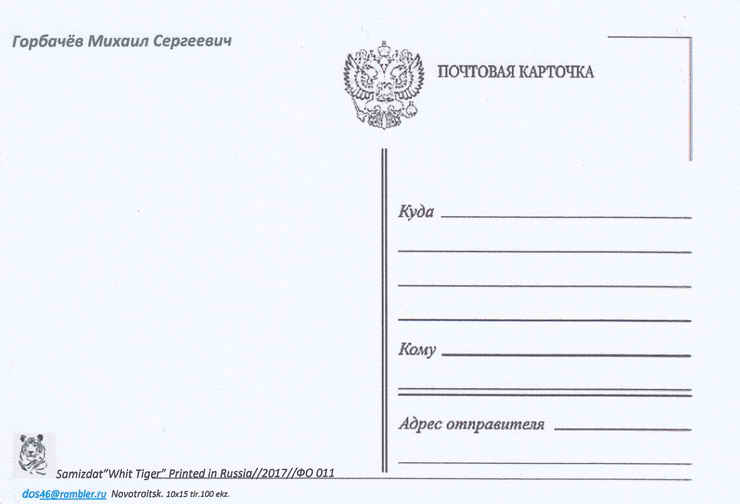 Горбачёв Михаил Сергеевич

ПОЧТОВАЯ КАРТОЧКА

Куда

Кому

Адрес отправителя

Samizdat"Whit Tiger" Printed in Russia//2017//ФО 011

dos46@rambler.ru Novotroitsk. 10x15 tir.100 ekz.